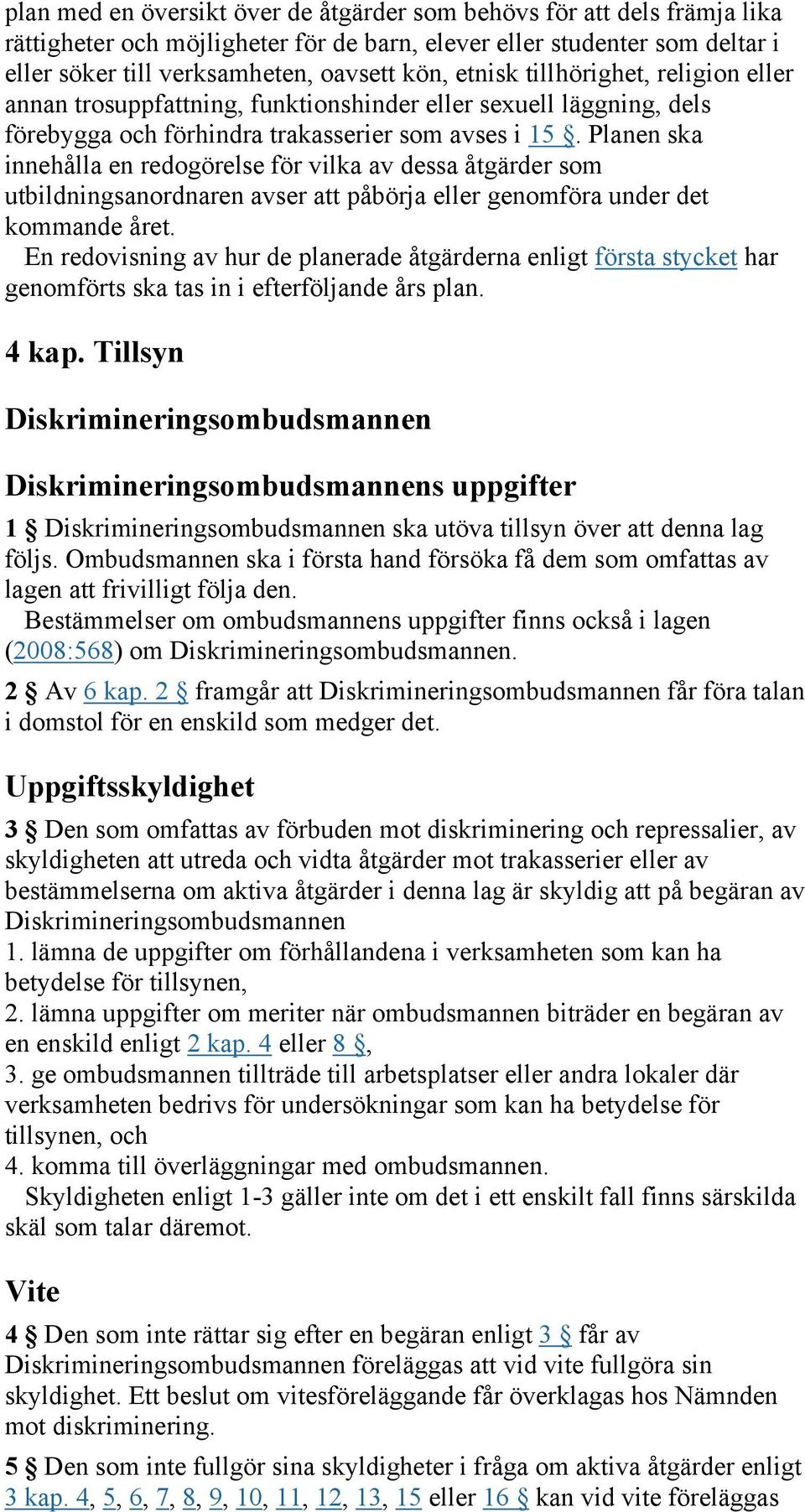 plan med en översikt över de åtgärder som behövs för att dels främja lika rättigheter och möjligheter för de barn, elever eller studenter som deltar i eller söker till verksamheten, oavsett kön, etnisk tillhörighet, religion eller annan trosuppfattning, funktionshinder eller sexuell läggning, dels förebygga och förhindra trakasserier som avses i 15 §. Planen ska innehålla en redogörelse för vilka av dessa åtgärder som utbildningsanordnaren avser att påbörja eller genomföra under det kommande året.
En redovisning av hur de planerade åtgärderna enligt första stycket har genomförts ska tas in i efterföljande års plan.

4 kap. Tillsyn

Diskrimineringsombudsmannen

Diskrimineringsombudsmannens uppgifter

1 § Diskrimineringsombudsmannen ska utöva tillsyn över att denna lag följs. Ombudsmannen ska i första hand försöka få dem som omfattas av lagen att frivilligt följa den.
Bestämmelser om ombudsmannens uppgifter finns också i lagen (2008:568) om Diskrimineringsombudsmannen.

2 § Av 6 kap. 2 § framgår att Diskrimineringsombudsmannen får föra talan i domstol för en enskild som medger det.

Uppgiftsskyldighet

3 § Den som omfattas av förbuden mot diskriminering och repressalier, av skyldigheten att utreda och vidta åtgärder mot trakasserier eller av bestämmelserna om aktiva åtgärder i denna lag är skyldig att på begäran av Diskrimineringsombudsmannen
1. lämna de uppgifter om förhållandena i verksamheten som kan ha betydelse för tillsynen,
2. lämna uppgifter om meriter när ombudsmannen biträder en begäran av en enskild enligt 2 kap. 4 eller 8 §,
3. ge ombudsmannen tillträde till arbetsplatser eller andra lokaler där verksamheten bedrivs för undersökningar som kan ha betydelse för tillsynen, och
4. komma till överläggningar med ombudsmannen.
Skyldigheten enligt 1-3 gäller inte om det i ett enskilt fall finns särskilda skäl som talar däremot.

Vite

4 § Den som inte rättar sig efter en begäran enligt 3 § får av Diskrimineringsombudsmannen föreläggas att vid vite fullgöra sin skyldighet. Ett beslut om vitesföreläggande får överklagas hos Nämnden mot diskriminering.

5 § Den som inte fullgör sina skyldigheter i fråga om aktiva åtgärder enligt 3 kap. 4, 5, 6, 7, 8, 9, 10, 11, 12, 13, 15 eller 16 § kan vid vite föreläggas